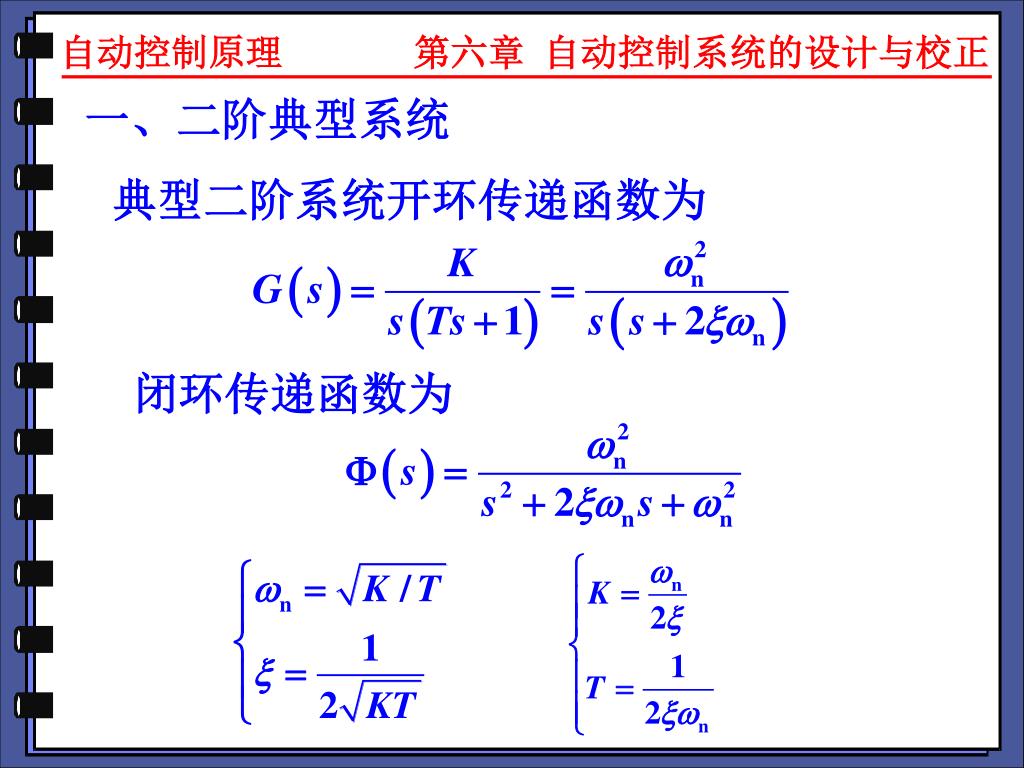 自动控制原理 第六章 自动控制系统的设计与校正

一、二阶典型系统

典型二阶系统开环传递函数为

$G(s)=\frac{K}{s(Ts+1)}=\frac{\omega_n^2}{s(s+2\xi\omega_n)}$

闭环传递函数为

$\Phi(s)=\frac{\omega_n^2}{s^2+2\xi\omega_n s+\omega_n^2}$

$\begin{cases}\omega_n=\sqrt{K/T}\\ \xi=\frac{1}{2\sqrt{KT}}\end{cases}$

$\begin{cases}K=\frac{\omega_n}{2\xi}\\ T=\frac{1}{2\xi\omega_n}\end{cases}$